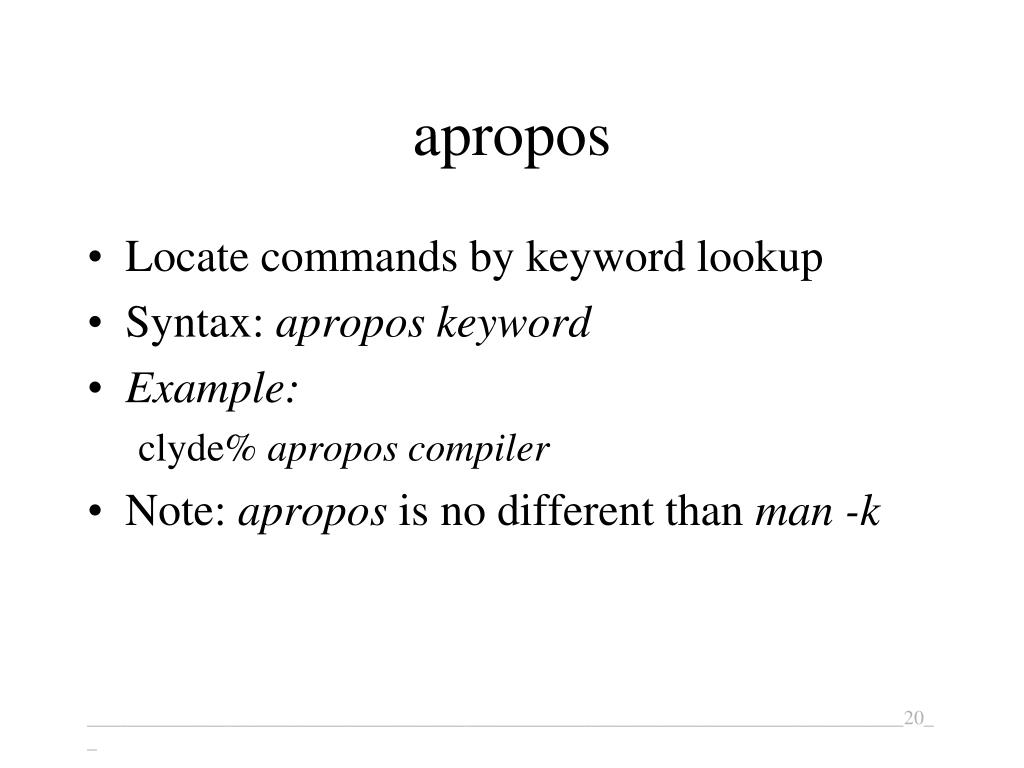 apropos

• Locate commands by keyword lookup
• Syntax: apropos keyword
• Example:
clyde% apropos compiler
• Note: apropos is no different than man -k

20